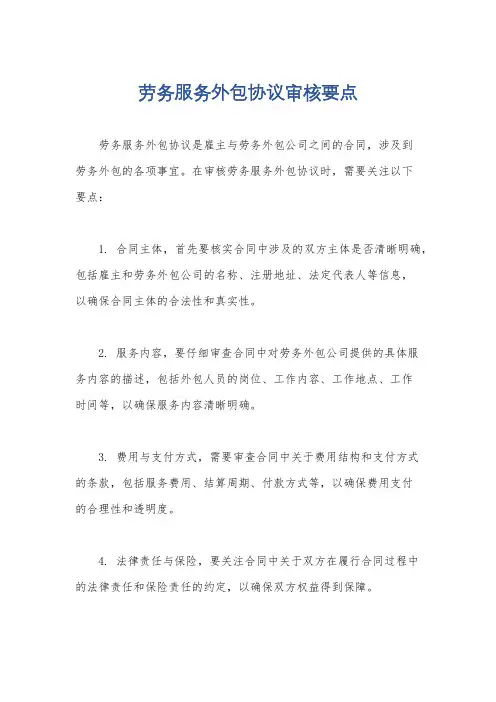 劳务服务外包协议审核要点

劳务服务外包协议是雇主与劳务外包公司之间的合同，涉及到劳务外包的各项事宜。在审核劳务服务外包协议时，需要关注以下要点：

1. 合同主体，首先要核实合同中涉及的双方主体是否清晰明确，包括雇主和劳务外包公司的名称、注册地址、法定代表人等信息，以确保合同主体的合法性和真实性。

2. 服务内容，要仔细审查合同中对劳务外包公司提供的具体服务内容的描述，包括外包人员的岗位、工作内容、工作地点、工作时间等，以确保服务内容清晰明确。

3. 费用与支付方式，需要审查合同中关于费用结构和支付方式的条款，包括服务费用、结算周期、付款方式等，以确保费用支付的合理性和透明度。

4. 法律责任与保险，要关注合同中关于双方在履行合同过程中的法律责任和保险责任的约定，以确保双方权益得到保障。